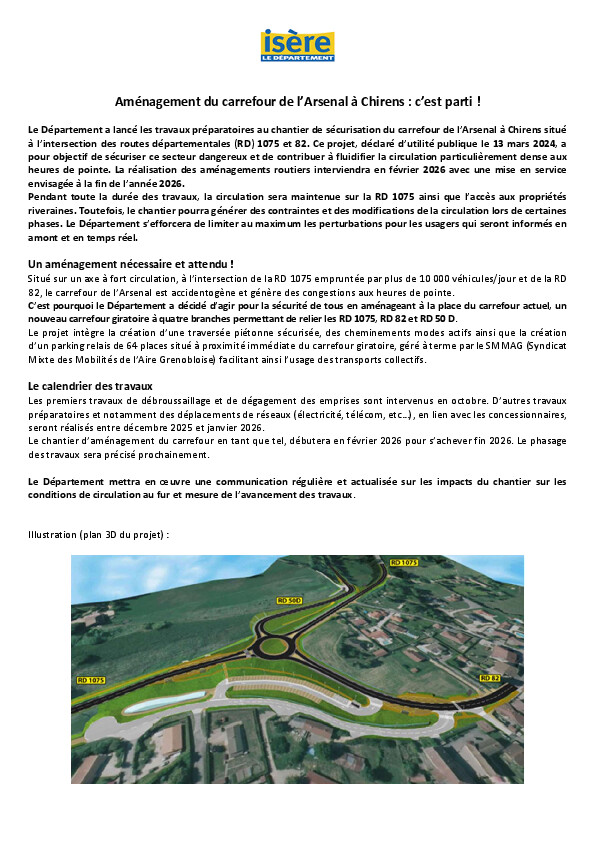 isère
LE DÉPARTEMENT

Aménagement du carrefour de l'Arsenal à Chirens : c'est parti !

Le Département a lancé les travaux préparatoires au chantier de sécurisation du carrefour de l'Arsenal à Chirens situé à l'intersection des routes départementales (RD) 1075 et 82. Ce projet, déclaré d'utilité publique le 13 mars 2024, a pour objectif de sécuriser ce secteur dangereux et de contribuer à fluidifier la circulation particulièrement dense aux heures de pointe. La réalisation des aménagements routiers interviendra en février 2026 avec une mise en service envisagée à la fin de l'année 2026.
Pendant toute la durée des travaux, la circulation sera maintenue sur la RD 1075 ainsi que l'accès aux propriétés riveraines. Toutefois, le chantier pourra générer des contraintes et des modifications de la circulation lors de certaines phases. Le Département s'efforcera de limiter au maximum les perturbations pour les usagers qui seront informés en amont et en temps réel.

Un aménagement nécessaire et attendu !
Situé sur un axe à fort circulation, à l'intersection de la RD 1075 empruntée par plus de 10 000 véhicules/jour et de la RD 82, le carrefour de l'Arsenal est accidentogène et génère des congestions aux heures de pointe.
C'est pourquoi le Département a décidé d'agir pour la sécurité de tous en aménageant à la place du carrefour actuel, un nouveau carrefour giratoire à quatre branches permettant de relier les RD 1075, RD 82 et RD 50 D.
Le projet intègre la création d'une traversée piétonne sécurisée, des cheminements modes actifs ainsi que la création d'un parking relais de 64 places situé à proximité immédiate du carrefour giratoire, géré à terme par le SMMAG (Syndicat Mixte des Mobilités de l'Aire Grenobloise) facilitant ainsi l'usage des transports collectifs.

Le calendrier des travaux
Les premiers travaux de débroussaillage et de dégagement des emprises sont intervenus en octobre. D'autres travaux préparatoires et notamment des déplacements de réseaux (électricité, télécom, etc...), en lien avec les concessionnaires, seront réalisés entre décembre 2025 et janvier 2026.
Le chantier d'aménagement du carrefour en tant que tel, débutera en février 2026 pour s'achever fin 2026. Le phasage des travaux sera précisé prochainement.

Le Département mettra en œuvre une communication régulière et actualisée sur les impacts du chantier sur les conditions de circulation au fur et mesure de l'avancement des travaux.

Illustration (plan 3D du projet) :

RD 1075
RD 50D
RD 1075
RD 82